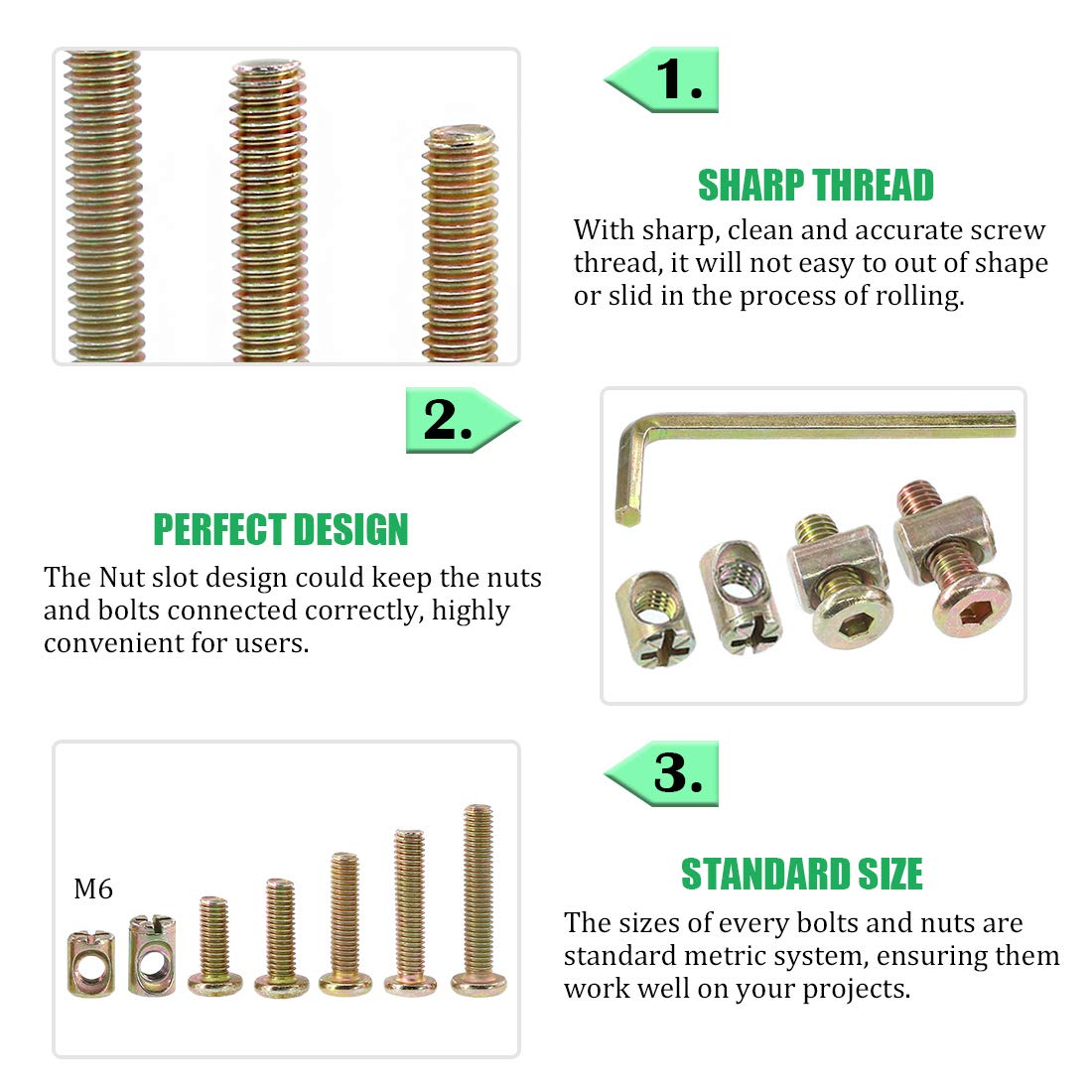 1.

SHARP THREAD

With sharp, clean and accurate screw thread, it will not easy to out of shape or slid in the process of rolling.

2.

PERFECT DESIGN

The Nut slot design could keep the nuts and bolts connected correctly, highly convenient for users.

3.

M6

STANDARD SIZE

The sizes of every bolts and nuts are standard metric system, ensuring them work well on your projects.